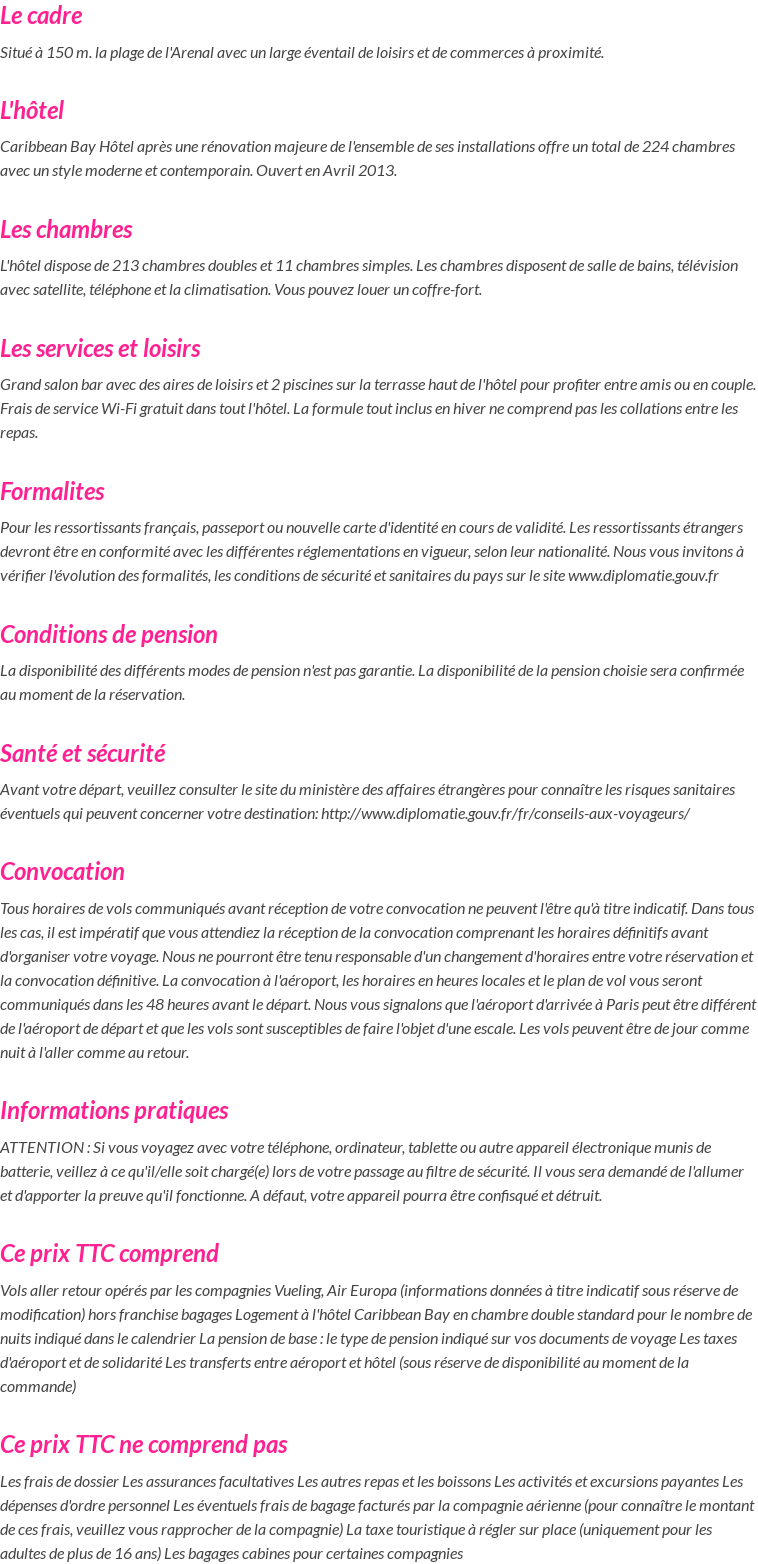 Le cadre

Situé à 150 m. la plage de l'Arenal avec un large éventail de loisirs et de commerces à proximité.

L'hôtel

Caribbean Bay Hôtel après une rénovation majeure de l'ensemble de ses installations offre un total de 224 chambres avec un style moderne et contemporain. Ouvert en Avril 2013.

Les chambres

L'hôtel dispose de 213 chambres doubles et 11 chambres simples. Les chambres disposent de salle de bains, télévision avec satellite, téléphone et la climatisation. Vous pouvez louer un coffre-fort.

Les services et loisirs

Grand salon bar avec des aires de loisirs et 2 piscines sur la terrasse haut de l'hôtel pour profiter entre amis ou en couple. Frais de service Wi-Fi gratuit dans tout l'hôtel. La formule tout inclus en hiver ne comprend pas les collations entre les repas.

Formalites

Pour les ressortissants français, passeport ou nouvelle carte d'identité en cours de validité. Les ressortissants étrangers devront être en conformité avec les différentes réglementations en vigueur, selon leur nationalité. Nous vous invitons à vérifier l'évolution des formalités, les conditions de sécurité et sanitaires du pays sur le site www.diplomatie.gouv.fr

Conditions de pension

La disponibilité des différents modes de pension n'est pas garantie. La disponibilité de la pension choisie sera confirmée au moment de la réservation.

Santé et sécurité

Avant votre départ, veuillez consulter le site du ministère des affaires étrangères pour connaître les risques sanitaires éventuels qui peuvent concerner votre destination: http://www.diplomatie.gouv.fr/fr/conseils-aux-voyageurs/

Convocation

Tous horaires de vols communiqués avant réception de votre convocation ne peuvent l'être qu'à titre indicatif. Dans tous les cas, il est impératif que vous attendiez la réception de la convocation comprenant les horaires définitifs avant d'organiser votre voyage. Nous ne pourront être tenu responsable d'un changement d'horaires entre votre réservation et la convocation définitive. La convocation à l'aéroport, les horaires en heures locales et le plan de vol vous seront communiqués dans les 48 heures avant le départ. Nous vous signalons que l'aéroport d'arrivée à Paris peut être différent de l'aéroport de départ et que les vols sont susceptibles de faire l'objet d'une escale. Les vols peuvent être de jour comme nuit à l'aller comme au retour.

Informations pratiques

ATTENTION : Si vous voyagez avec votre téléphone, ordinateur, tablette ou autre appareil électronique munis de batterie, veillez à ce qu'il/elle soit chargé(e) lors de votre passage au filtre de sécurité. Il vous sera demandé de l'allumer et d'apporter la preuve qu'il fonctionne. A défaut, votre appareil pourra être confisqué et détruit.

Ce prix TTC comprend

Vols aller retour opérés par les compagnies Vueling, Air Europa (informations données à titre indicatif sous réserve de modification) hors franchise bagages Logement à l'hôtel Caribbean Bay en chambre double standard pour le nombre de nuits indiqué dans le calendrier La pension de base : le type de pension indiqué sur vos documents de voyage Les taxes d'aéroport et de solidarité Les transferts entre aéroport et hôtel (sous réserve de disponibilité au moment de la commande)

Ce prix TTC ne comprend pas

Les frais de dossier Les assurances facultatives Les autres repas et les boissons Les activités et excursions payantes Les dépenses d'ordre personnel Les éventuels frais de bagage facturés par la compagnie aérienne (pour connaître le montant de ces frais, veuillez vous rapprocher de la compagnie) La taxe touristique à régler sur place (uniquement pour les adultes de plus de 16 ans) Les bagages cabines pour certaines compagnies